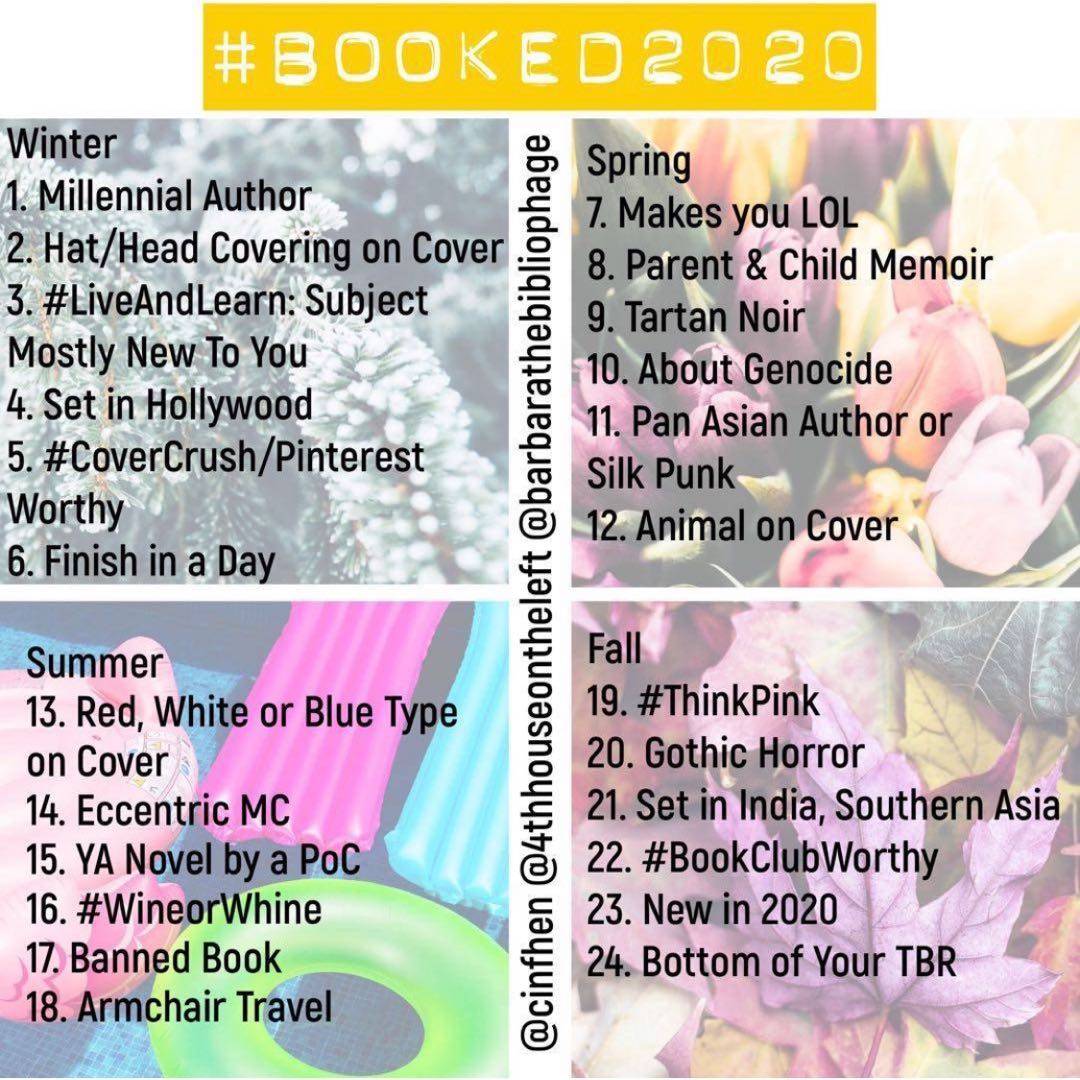 #BOOKED2020

Winter
1. Millennial Author
2. Hat/Head Covering on Cover
3. #LiveAndLearn: Subject Mostly New To You
4. Set in Hollywood
5. #CoverCrush/Pinterest Worthy
6. Finish in a Day

Summer
13. Red, White or Blue Type on Cover
14. Eccentric MC
15. YA Novel by a PoC
16. #WineorWhine
17. Banned Book
18. Armchair Travel

@cinfhen @4thhouseontheleft @barbarathebibliophage

Spring
7. Makes you LOL
8. Parent & Child Memoir
9. Tartan Noir
10. About Genocide
11. Pan Asian Author or Silk Punk
12. Animal on Cover

Fall
19. #ThinkPink
20. Gothic Horror
21. Set in India, Southern Asia
22. #BookClubWorthy
23. New in 2020
24. Bottom of Your TBR